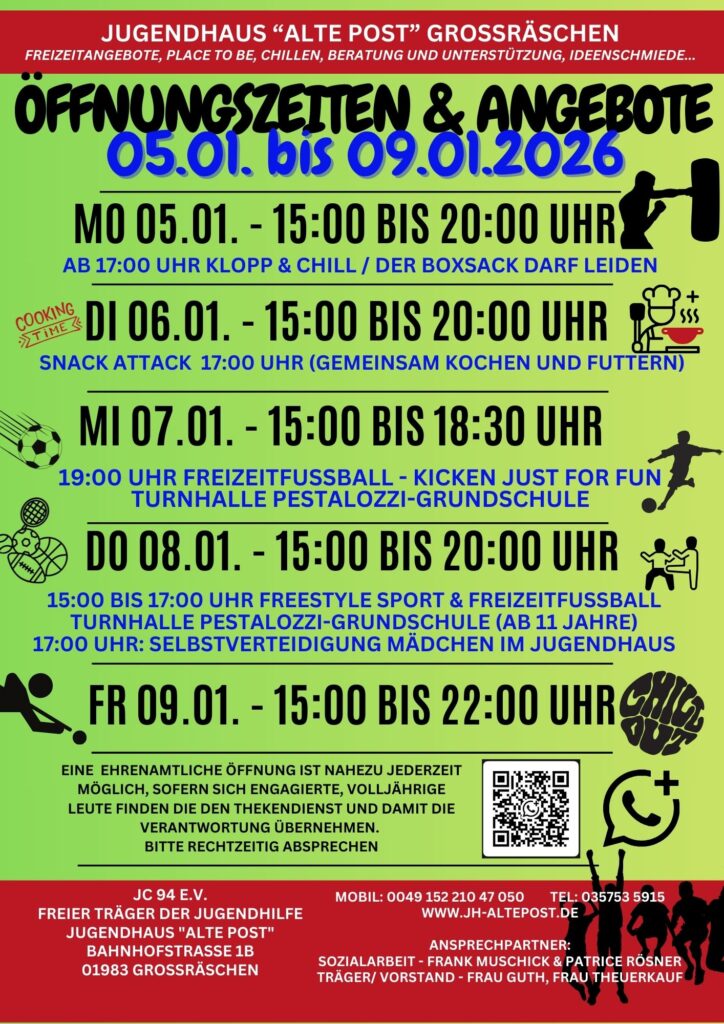 JUGENDHAUS "ALTE POST" GROSSRÄSCHEN

FREIZEITANGEBOTE, PLACE TO BE, CHILLEN, BERATUNG UND UNTERSTÜTZUNG, IDEENSCHMIEDE...

ÖFFNUNGSZEITEN & ANGEBOTE

05.01. bis 09.01.2026

MO 05.01. - 15:00 BIS 20:00 UHR

AB 17:00 UHR KLOPP & CHILL / DER BOXSACK DARF LEIDEN

COOKING TIME

DI 06.01. - 15:00 BIS 20:00 UHR

SNACK ATTACK 17:00 UHR (GEMEINSAM KOCHEN UND FUTTERN)

MI 07.01. - 15:00 BIS 18:30 UHR

19:00 UHR FREIZEITFUSSBALL - KICKEN JUST FOR FUN
TURNHALLE PESTALOZZI-GRUNDSCHULE

DO 08.01. - 15:00 BIS 20:00 UHR

15:00 BIS 17:00 UHR FREESTYLE SPORT & FREIZEITFUSSBALL
TURNHALLE PESTALOZZI-GRUNDSCHULE (AB 11 JAHRE)
17:00 UHR: SELBSTVERTEIDIGUNG MÄDCHEN IM JUGENDHAUS

FR 09.01. - 15:00 BIS 22:00 UHR

CHILL OUT

EINE EHRENAMTLICHE ÖFFNUNG IST NAHEZU JEDERZEIT MÖGLICH, SOFERN SICH ENGAGIERTE, VOLLJÄHRIGE LEUTE FINDEN DIE DEN THEKENDIENST UND DAMIT DIE VERANTWORTUNG ÜBERNEHMEN.
BITTE RECHTZEITIG ABSPRECHEN

JC 94 E.V.
FREIER TRÄGER DER JUGENDHILFE
JUGENDHAUS "ALTE POST"
BAHNHOFSTRASSE 1B
01983 GROSSRÄSCHEN

MOBIL: 0049 152 210 47 050 TEL: 035753 5915
WWW.JH-ALTEPOST.DE

ANSPRECHPARTNER:
SOZIALARBEIT - FRANK MUSCHICK & PATRICE RÖSNER
TRÄGER/ VORSTAND - FRAU GUTH, FRAU THEUERKAUF